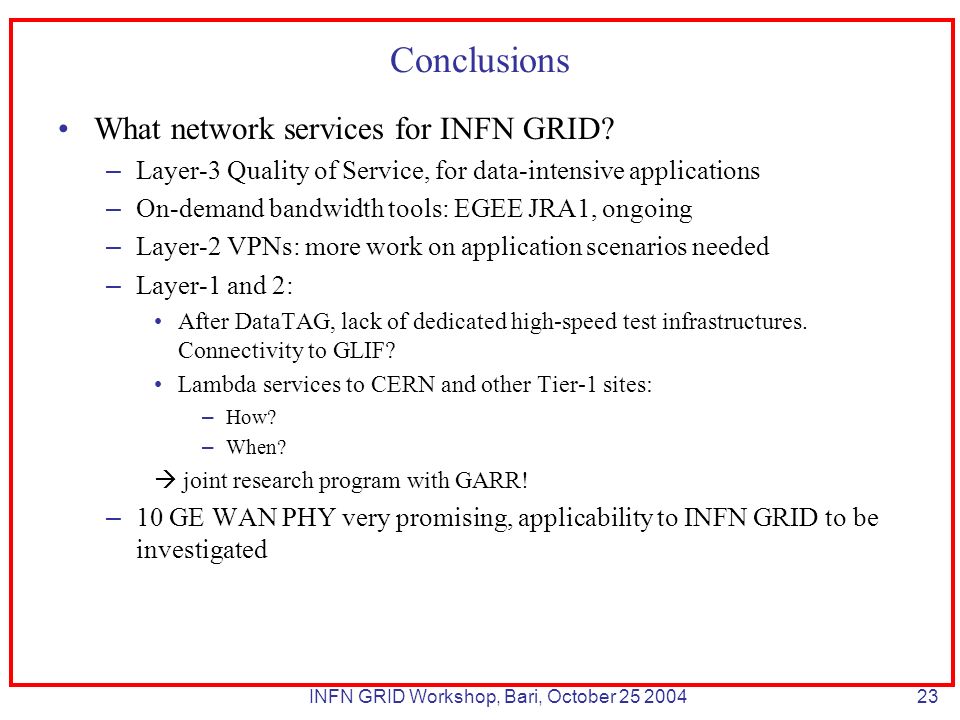 Conclusions

• What network services for INFN GRID?

– Layer-3 Quality of Service, for data-intensive applications

– On-demand bandwidth tools: EGEE JRA1, ongoing

– Layer-2 VPNs: more work on application scenarios needed

– Layer-1 and 2:

• After DataTAG, lack of dedicated high-speed test infrastructures. Connectivity to GLIF?

• Lambda services to CERN and other Tier-1 sites:

– How?

– When?

→ joint research program with GARR!

– 10 GE WAN PHY very promising, applicability to INFN GRID to be investigated

INFN GRID Workshop, Bari, October 25 2004

23